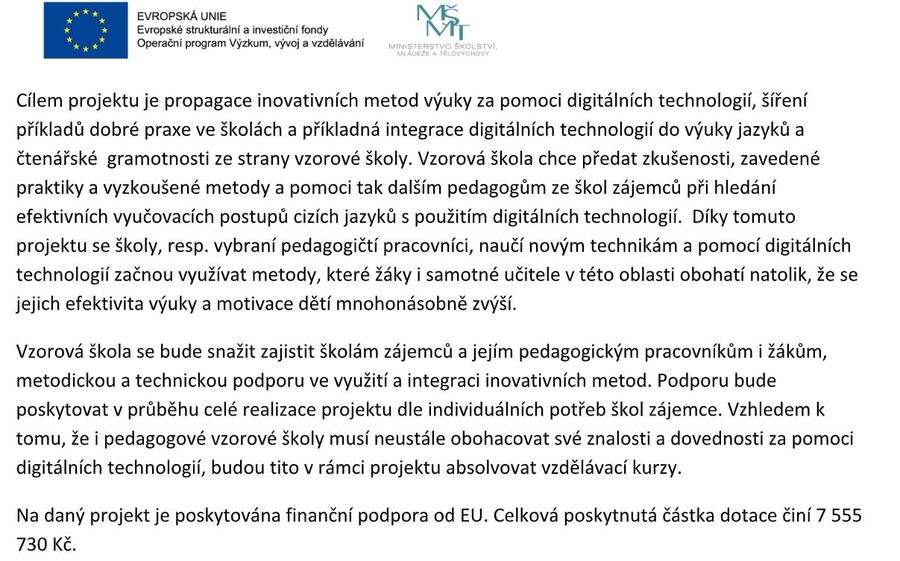 EVROPSKÁ UNIE
Evropské strukturální a investiční fondy
Operační program Výzkum, vývoj a vzdělávání

MŠMT
MINISTERSTVO ŠKOLSTVÍ, MLÁDEŽE A TĚLOVÝCHOVY

Cílem projektu je propagace inovativních metod výuky za pomoci digitálních technologií, šíření příkladů dobré praxe ve školách a příkladná integrace digitálních technologií do výuky jazyků a čtenářské gramotnosti ze strany vzorové školy. Vzorová škola chce předat zkušenosti, zavedené praktiky a vyzkoušené metody a pomoci tak dalším pedagogům ze škol zájemců při hledání efektivních vyučovacích postupů cizích jazyků s použitím digitálních technologií. Díky tomuto projektu se školy, resp. vybraní pedagogičtí pracovníci, naučí novým technikám a pomocí digitálních technologií začnou využívat metody, které žáky i samotné učitele v této oblasti obohatí natolik, že se jejich efektivita výuky a motivace dětí mnohonásobně zvýší.

Vzorová škola se bude snažit zajistit školám zájemců a jejím pedagogickým pracovníkům i žákům, metodickou a technickou podporu ve využití a integraci inovativních metod. Podporu bude poskytovat v průběhu celé realizace projektu dle individuálních potřeb škol zájemce. Vzhledem k tomu, že i pedagogové vzorové školy musí neustále obohacovat své znalosti a dovednosti za pomoci digitálních technologií, budou tito v rámci projektu absolvovat vzdělávací kurzy.

Na daný projekt je poskytována finanční podpora od EU. Celková poskytnutá částka dotace činí 7 555 730 Kč.